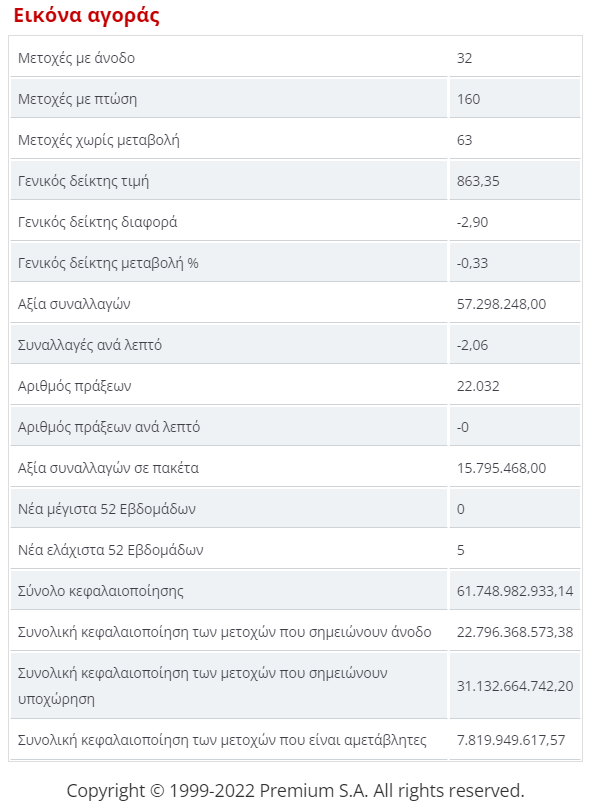 Εικόνα αγοράς

| | |
|---|---|
| Μετοχές με άνοδο | 32 |
| Μετοχές με πτώση | 160 |
| Μετοχές χωρίς μεταβολή | 63 |
| Γενικός δείκτης τιμή | 863,35 |
| Γενικός δείκτης διαφορά | -2,90 |
| Γενικός δείκτης μεταβολή % | -0,33 |
| Αξία συναλλαγών | 57.298.248,00 |
| Συναλλαγές ανά λεπτό | -2,06 |
| Αριθμός πράξεων | 22.032 |
| Αριθμός πράξεων ανά λεπτό | -0 |
| Αξία συναλλαγών σε πακέτα | 15.795.468,00 |
| Νέα μέγιστα 52 Εβδομάδων | 0 |
| Νέα ελάχιστα 52 Εβδομάδων | 5 |
| Σύνολο κεφαλαιοποίησης | 61.748.982.933,14 |
| Συνολική κεφαλαιοποίηση των μετοχών που σημειώνουν άνοδο | 22.796.368.573,38 |
| Συνολική κεφαλαιοποίηση των μετοχών που σημειώνουν υποχώρηση | 31.132.664.742,20 |
| Συνολική κεφαλαιοποίηση των μετοχών που είναι αμετάβλητες | 7.819.949.617,57 |

Copyright © 1999-2022 Premium S.A. All rights reserved.